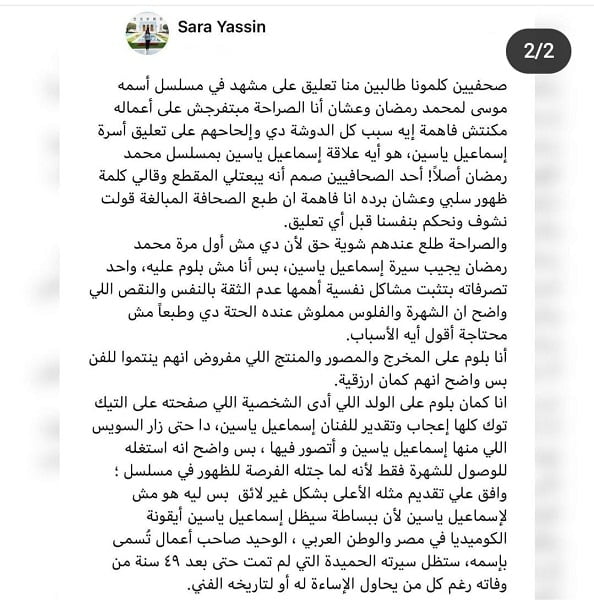 Sara Yassin

2/2

صحفيين كلمونا طالبين منا تعليق على مشهد في مسلسل أسمه موسى لمحمد رمضان وعشان أنا الصراحة مبتفرجش على أعماله مكنتش فاهمة إيه سبب كل الدوشة دي وإلحاحهم على تعليق أسرة إسماعيل ياسين، هو أيه علاقة إسماعيل ياسين بمسلسل محمد رمضان أصلاً! أحد الصحافيين صمم أنه يبعتلي المقطع وقالي كلمة ظهور سلبي وعشان برده انا فاهمة ان طبع الصحافة المبالغة قولت نشوف ونحكم بنفسنا قبل أي تعليق.
والصراحة طلع عندهم شوية حق لأن دي مش أول مرة محمد رمضان يجيب سيرة إسماعيل ياسين، بس أنا مش بلوم عليه، واحد تصرفاته بتثبت مشاكل نفسية أهمها عدم الثقة بالنفس والنقص اللي واضح ان الشهرة والفلوس مملوش عنده الحتة دي وطبعاً مش محتاجة أقول أيه الأسباب.
أنا بلوم على المخرج والمصور والمنتج اللي مفروض انهم ينتموا للفن بس واضح انهم كمان ارزقية.
انا كمان بلوم على الولد اللي أدى الشخصية اللي صفحته على التيك توك كلها إعجاب وتقدير للفنان إسماعيل ياسين، دا حتى زار السويس اللي منها إسماعيل ياسين و أتصور فيها ، بس واضح انه استغله للوصول للشهرة فقط لأنه لما جتله الفرصة للظهور في مسلسل ؛ وافق علي تقديم مثله الأعلى بشكل غير لائق بس ليه هو مش لإسماعيل ياسين لأن ببساطة سيظل إسماعيل ياسين أيقونة الكوميديا في مصر والوطن العربي ، الوحيد صاحب أعمال تُسمى بإسمه، ستظل سيرته الحميدة التي لم تمت حتى بعد ٤٩ سنة من وفاته رغم كل من يحاول الإساءة له أو لتاريخه الفني.